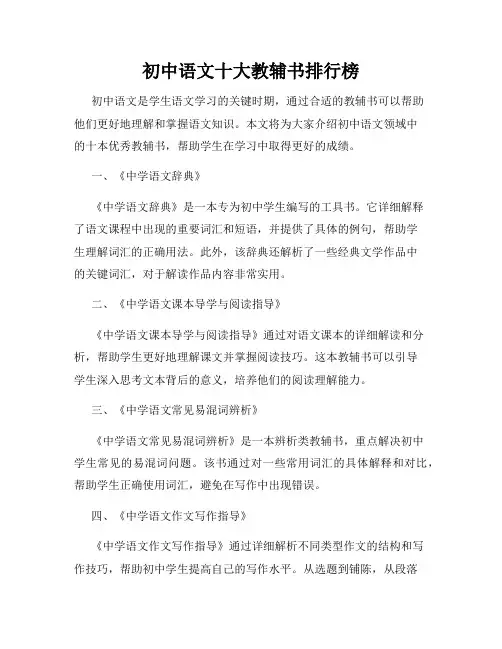 初中语文十大教辅书排行榜

初中语文是学生语文学习的关键时期，通过合适的教辅书可以帮助他们更好地理解和掌握语文知识。本文将为大家介绍初中语文领域中的十本优秀教辅书，帮助学生在学习中取得更好的成绩。

一、《中学语文辞典》

《中学语文辞典》是一本专为初中学生编写的工具书。它详细解释了语文课程中出现的重要词汇和短语，并提供了具体的例句，帮助学生理解词汇的正确用法。此外，该辞典还解析了一些经典文学作品中的关键词汇，对于解读作品内容非常实用。

二、《中学语文课本导学与阅读指导》

《中学语文课本导学与阅读指导》通过对语文课本的详细解读和分析，帮助学生更好地理解课文并掌握阅读技巧。这本教辅书可以引导学生深入思考文本背后的意义，培养他们的阅读理解能力。

三、《中学语文常见易混词辨析》

《中学语文常见易混词辨析》是一本辨析类教辅书，重点解决初中学生常见的易混词问题。该书通过对一些常用词汇的具体解释和对比，帮助学生正确使用词汇，避免在写作中出现错误。

四、《中学语文作文写作指导》

《中学语文作文写作指导》通过详细解析不同类型作文的结构和写作技巧，帮助初中学生提高自己的写作水平。从选题到铺陈，从段落